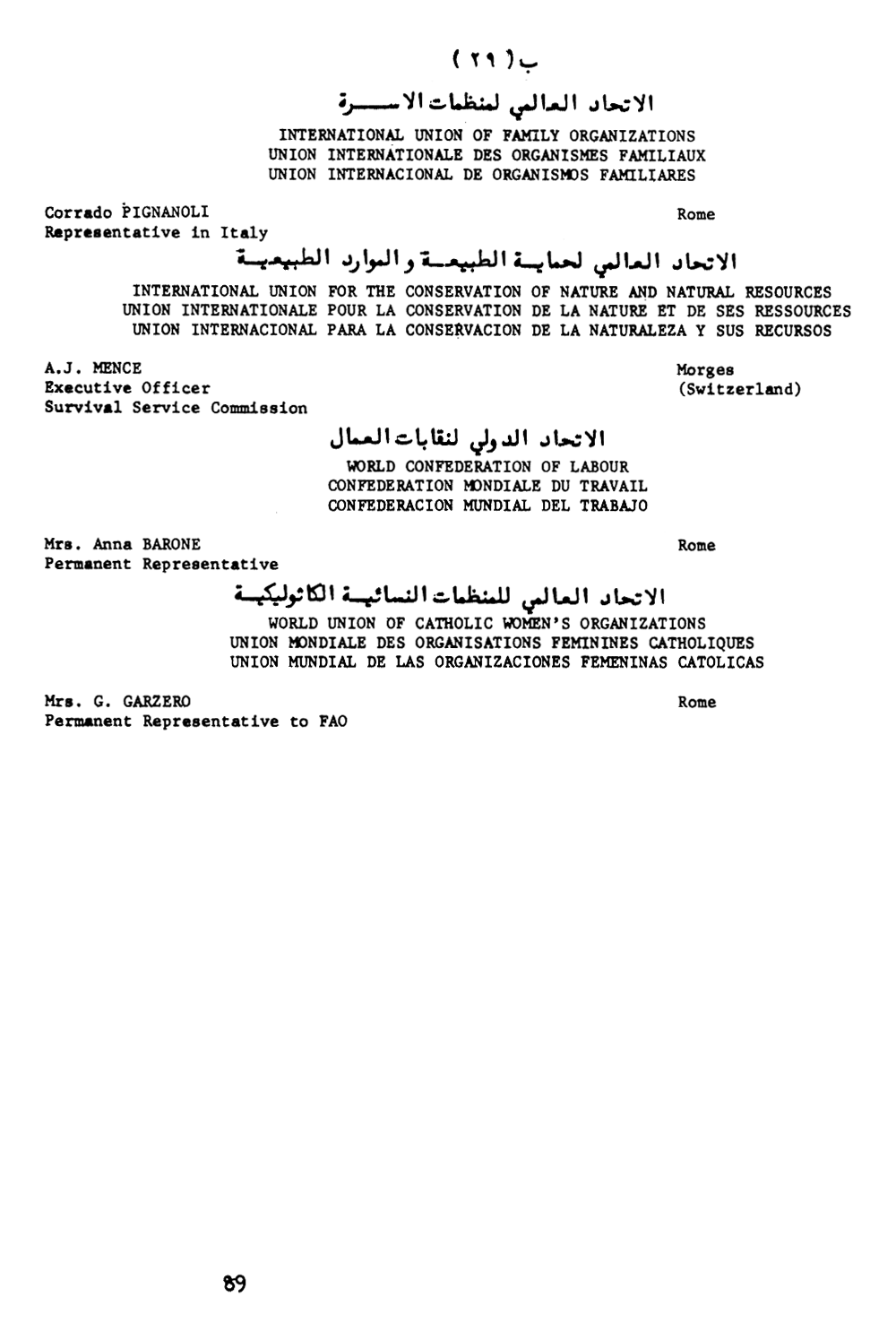 ب (٢٩)

الاتحاد العالمي لمنظمات الاسرة

INTERNATIONAL UNION OF FAMILY ORGANIZATIONS
UNION INTERNATIONALE DES ORGANISMES FAMILIAUX
UNION INTERNACIONAL DE ORGANISMOS FAMILIARES

Corrado PIGNANOLI
Representative in Italy

Rome

الاتحاد العالمي لحماية الطبيعة والموارد الطبيعية

INTERNATIONAL UNION FOR THE CONSERVATION OF NATURE AND NATURAL RESOURCES
UNION INTERNATIONALE POUR LA CONSERVATION DE LA NATURE ET DE SES RESSOURCES
UNION INTERNACIONAL PARA LA CONSERVACION DE LA NATURALEZA Y SUS RECURSOS

A.J. MENCE
Executive Officer
Survival Service Commission

Morges
(Switzerland)

الاتحاد الدولي لنقابات العمال

WORLD CONFEDERATION OF LABOUR
CONFEDERATION MONDIALE DU TRAVAIL
CONFEDERACION MUNDIAL DEL TRABAJO

Mrs. Anna BARONE
Permanent Representative

Rome

الاتحاد العالمي للمنظمات النسائية الكاثوليكية

WORLD UNION OF CATHOLIC WOMEN'S ORGANIZATIONS
UNION MONDIALE DES ORGANISATIONS FEMININES CATHOLIQUES
UNION MUNDIAL DE LAS ORGANIZACIONES FEMENINAS CATOLICAS

Mrs. G. GARZERO
Permanent Representative to FAO

Rome

89